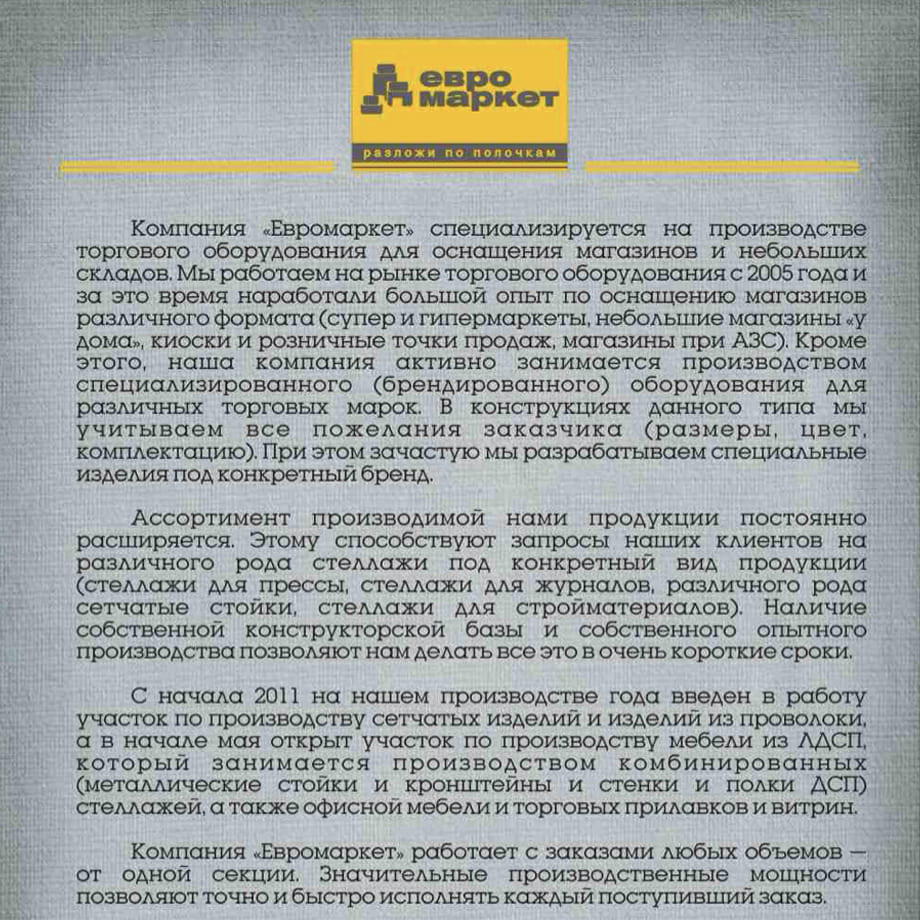 евро
маркет
разложи по полочкам

Компания «Евромаркет» специализируется на производстве торгового оборудования для оснащения магазинов и небольших складов. Мы работаем на рынке торгового оборудования с 2005 года и за это время наработали большой опыт по оснащению магазинов различного формата (супер и гипермаркеты, небольшие магазины «у дома», киоски и розничные точки продаж, магазины при АЗС). Кроме этого, наша компания активно занимается производством специализированного (брендированного) оборудования для различных торговых марок. В конструкциях данного типа мы учитываем все пожелания заказчика (размеры, цвет, комплектацию). При этом зачастую мы разрабатываем специальные изделия под конкретный бренд.

Ассортимент производимой нами продукции постоянно расширяется. Этому способствуют запросы наших клиентов на различного рода стеллажи под конкретный вид продукции (стеллажи для прессы, стеллажи для журналов, различного рода сетчатые стойки, стеллажи для стройматериалов). Наличие собственной конструкторской базы и собственного опытного производства позволяют нам делать все это в очень короткие сроки.

С начала 2011 на нашем производстве года введен в работу участок по производству сетчатых изделий и изделий из проволоки, а в начале мая открыт участок по производству мебели из ЛДСП, который занимается производством комбинированных (металлические стойки и кронштейны и стенки и полки ДСП) стеллажей, а также офисной мебели и торговых прилавков и витрин.

Компания «Евромаркет» работает с заказами любых объемов — от одной секции. Значительные производственные мощности позволяют точно и быстро исполнять каждый поступивший заказ.